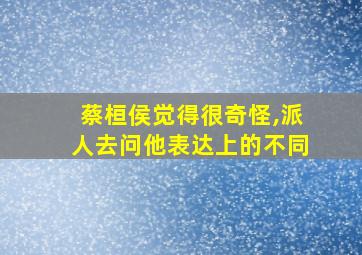 蔡桓侯觉得很奇怪,派人去问他表达上的不同